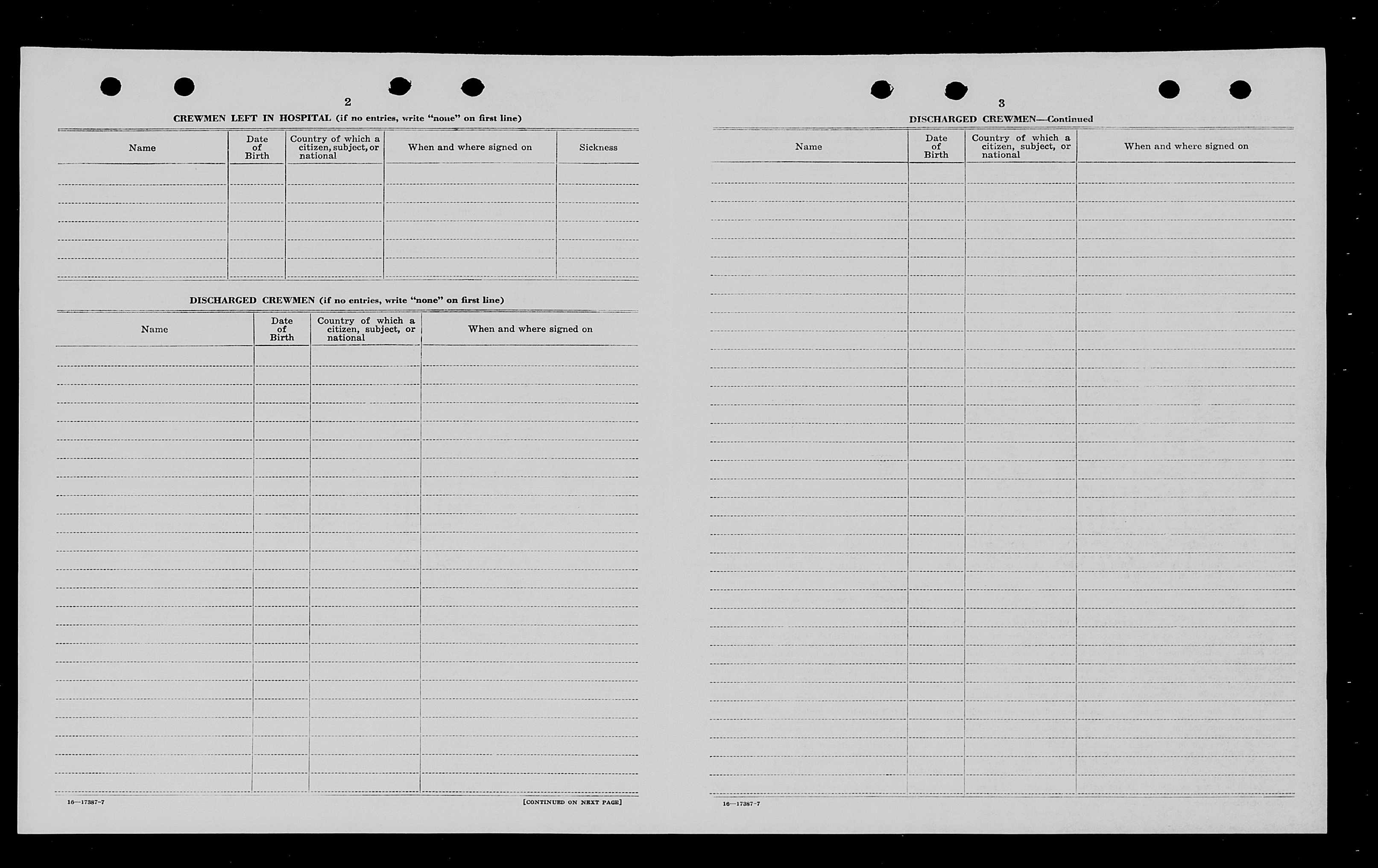 2

CREWMEN LEFT IN HOSPITAL (if no entries, write "none" on first line)

| Name | Date of Birth | Country of which a citizen, subject, or national | When and where signed on | Sickness |
|---|---|---|---|---|
| | | | | |

DISCHARGED CREWMEN (if no entries, write "none" on first line)

| Name | Date of Birth | Country of which a citizen, subject, or national | When and where signed on |
|---|---|---|---|
| | | | |

16—17387-7

[CONTINUED ON NEXT PAGE]

3

DISCHARGED CREWMEN—Continued

| Name | Date of Birth | Country of which a citizen, subject, or national | When and where signed on |
|---|---|---|---|
| | | | |

16—17387-7